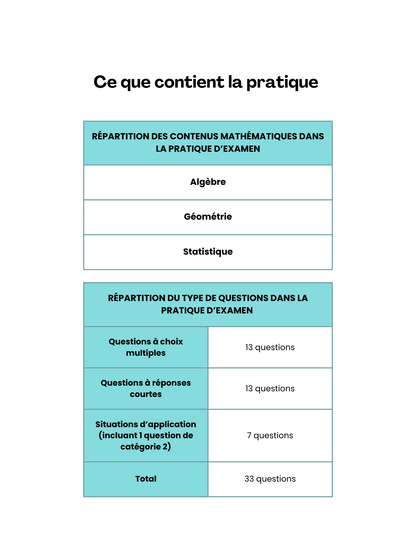 Ce que contient la pratique

| RÉPARTITION DES CONTENUS MATHÉMATIQUES DANS LA PRATIQUE D'EXAMEN |
|---|
| Algèbre |
| Géométrie |
| Statistique |

| RÉPARTITION DU TYPE DE QUESTIONS DANS LA PRATIQUE D'EXAMEN | |
|---|---|
| Questions à choix multiples | 13 questions |
| Questions à réponses courtes | 13 questions |
| Situations d'application (incluant 1 question de catégorie 2) | 7 questions |
| Total | 33 questions |